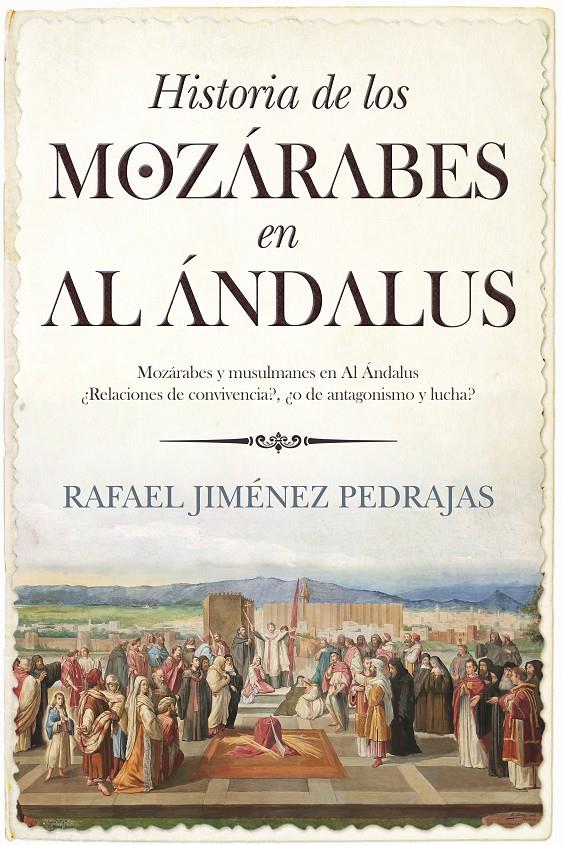 Historia de los
MOZÁRABES
en
AL ÁNDALUS

Mozárabes y musulmanes en Al Ándalus
¿Relaciones de convivencia?, ¿o de antagonismo y lucha?

RAFAEL JIMÉNEZ PEDRAJAS